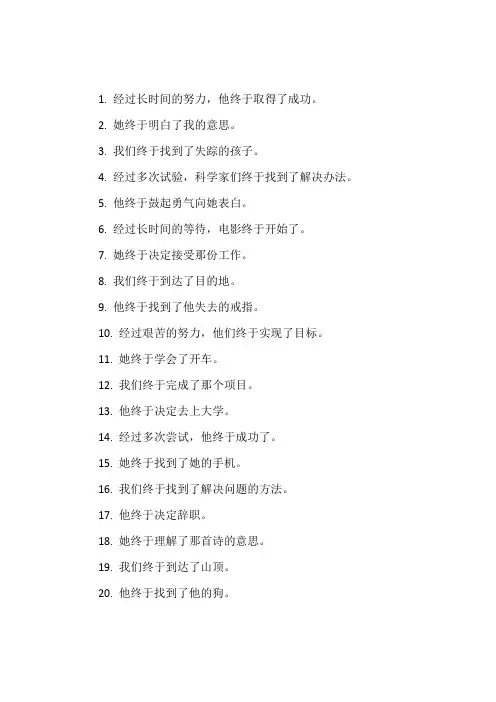 1. 经过长时间的努力，他终于取得了成功。

2. 她终于明白了我的意思。

3. 我们终于找到了失踪的孩子。

4. 经过多次试验，科学家们终于找到了解决办法。

5. 他终于鼓起勇气向她表白。

6. 经过长时间的等待，电影终于开始了。

7. 她终于决定接受那份工作。

8. 我们终于到达了目的地。

9. 他终于找到了他失去的戒指。

10. 经过艰苦的努力，他们终于实现了目标。

11. 她终于学会了开车。

12. 我们终于完成了那个项目。

13. 他终于决定去上大学。

14. 经过多次尝试，他终于成功了。

15. 她终于找到了她的手机。

16. 我们终于找到了解决问题的方法。

17. 他终于决定辞职。

18. 她终于理解了那首诗的意思。

19. 我们终于到达了山顶。

20. 他终于找到了他的狗。